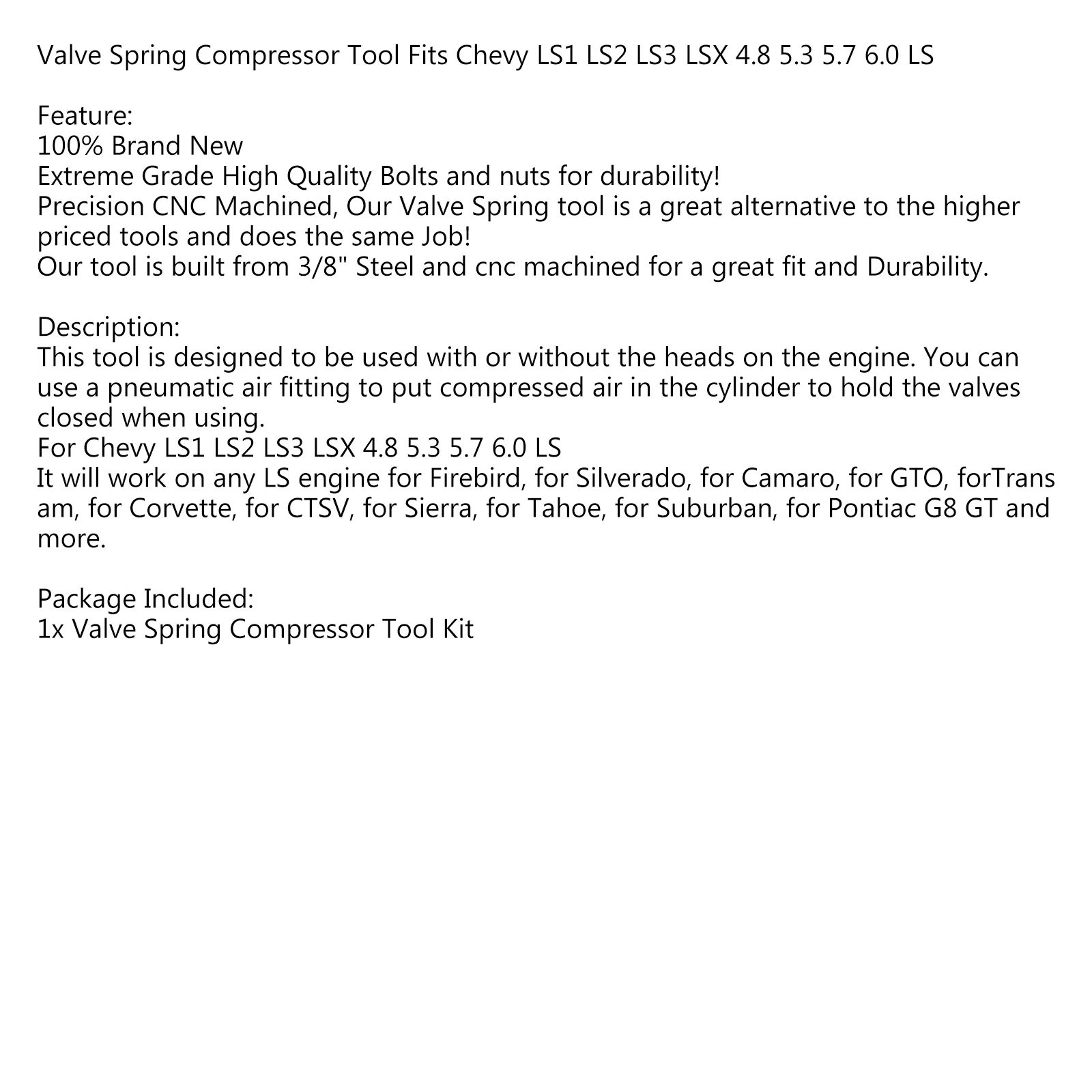 Valve Spring Compressor Tool Fits Chevy LS1 LS2 LS3 LSX 4.8 5.3 5.7 6.0 LS

Feature:
100% Brand New
Extreme Grade High Quality Bolts and nuts for durability!
Precision CNC Machined, Our Valve Spring tool is a great alternative to the higher priced tools and does the same Job!
Our tool is built from 3/8" Steel and cnc machined for a great fit and Durability.

Description:
This tool is designed to be used with or without the heads on the engine. You can use a pneumatic air fitting to put compressed air in the cylinder to hold the valves closed when using.
For Chevy LS1 LS2 LS3 LSX 4.8 5.3 5.7 6.0 LS
It will work on any LS engine for Firebird, for Silverado, for Camaro, for GTO, forTrans am, for Corvette, for CTSV, for Sierra, for Tahoe, for Suburban, for Pontiac G8 GT and more.

Package Included:
1x Valve Spring Compressor Tool Kit